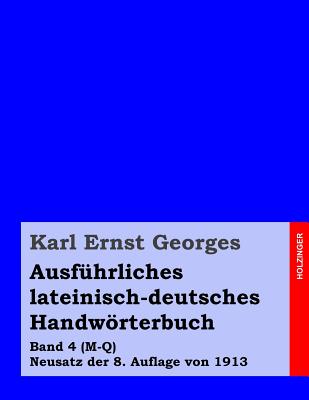 Karl Ernst Georges

Ausführliches lateinisch-deutsches Handwörterbuch

Band 4 (M-Q)
Neusatz der 8. Auflage von 1913

HOLZINGER